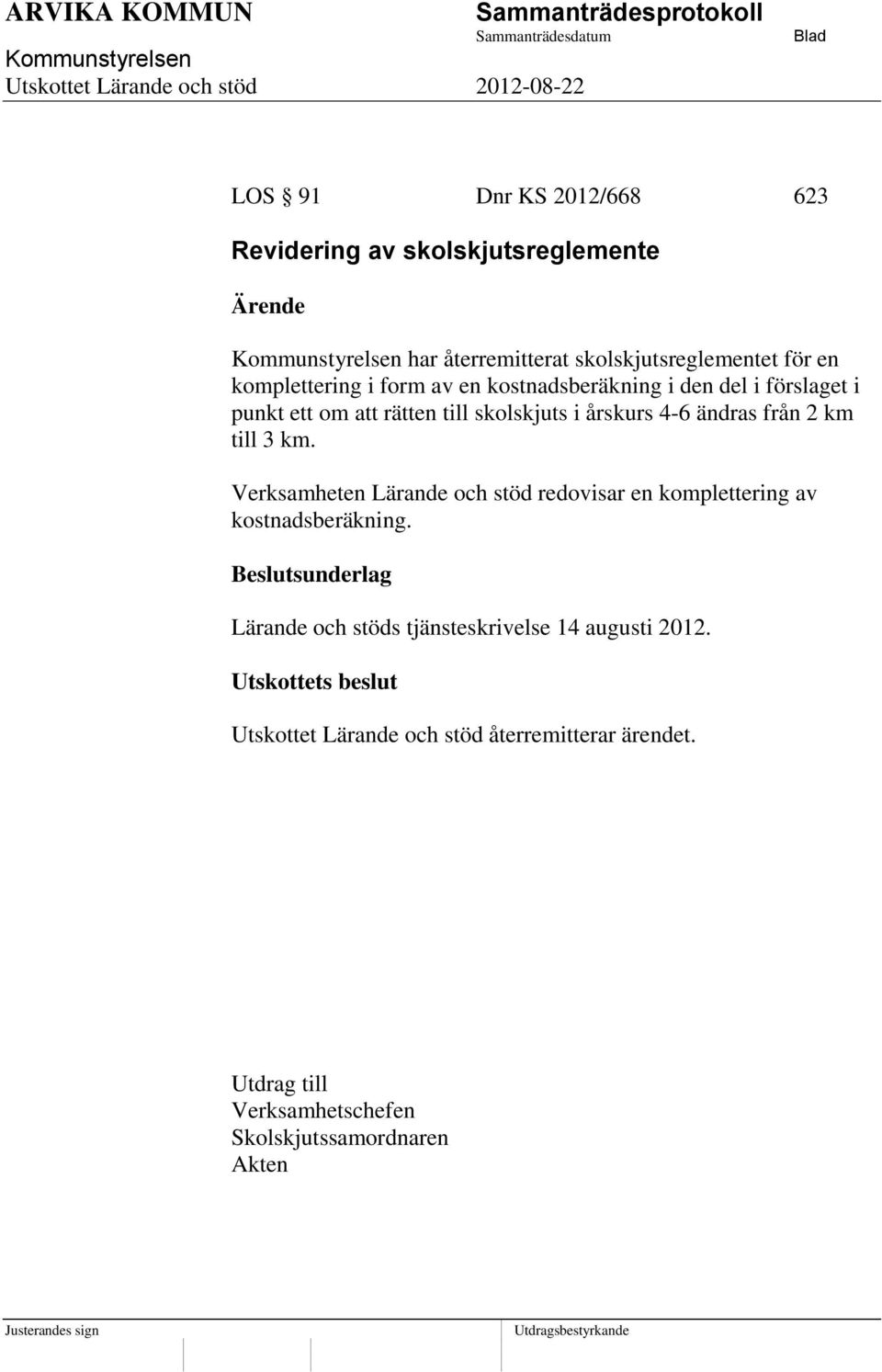 ARVIKA KOMMUN
Kommunstyrelsen
Utskottet Lärande och stöd

Sammanträdesprotokoll
Sammanträdesdatum
2012-08-22

Blad

LOS § 91 Dnr KS 2012/668 623

Revidering av skolskjutsreglemente

Ärende

Kommunstyrelsen har återremitterat skolskjutsreglementet för en komplettering i form av en kostnadsberäkning i den del i förslaget i punkt ett om att rätten till skolskjuts i årskurs 4-6 ändras från 2 km till 3 km.

Verksamheten Lärande och stöd redovisar en komplettering av kostnadsberäkning.

Beslutsunderlag

Lärande och stöds tjänsteskrivelse 14 augusti 2012.

Utskottets beslut

Utskottet Lärande och stöd återremitterar ärendet.

Utdrag till
Verksamhetschefen
Skolskjutssamordnaren
Akten

Justerandes sign

Utdragsbestyrkande